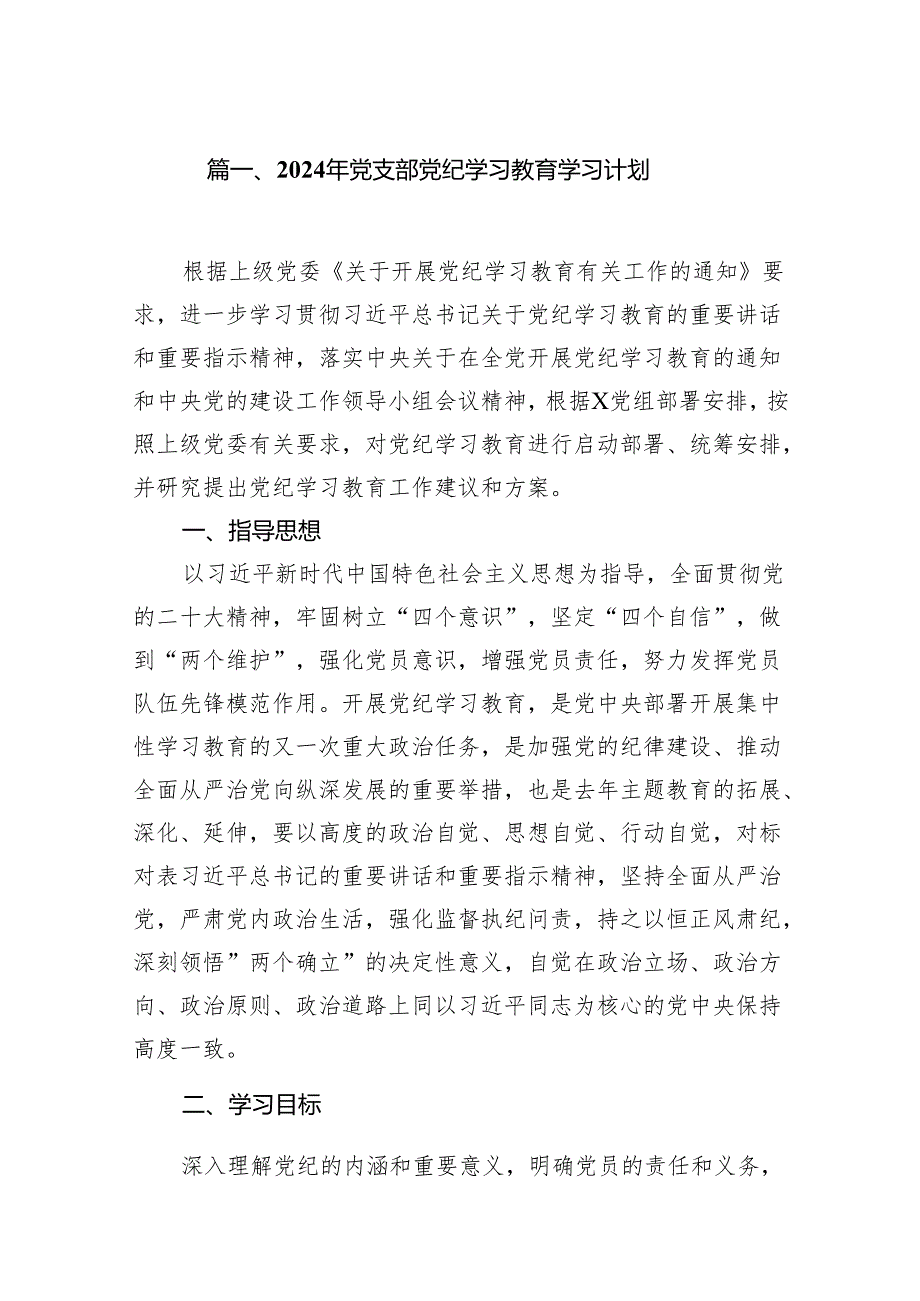 篇一、2024年党支部党纪学习教育学习计划

根据上级党委《关于开展党纪学习教育有关工作的通知》要求，进一步学习贯彻习近平总书记关于党纪学习教育的重要讲话和重要指示精神，落实中央关于在全党开展党纪学习教育的通知和中央党的建设工作领导小组会议精神，根据X党组部署安排，按照上级党委有关要求，对党纪学习教育进行启动部署、统筹安排，并研究提出党纪学习教育工作建议和方案。

一、指导思想

以习近平新时代中国特色社会主义思想为指导，全面贯彻党的二十大精神，牢固树立“四个意识”，坚定“四个自信”，做到“两个维护”，强化党员意识，增强党员责任，努力发挥党员队伍先锋模范作用。开展党纪学习教育，是党中央部署开展集中性学习教育的又一次重大政治任务，是加强党的纪律建设、推动全面从严治党向纵深发展的重要举措，也是去年主题教育的拓展、深化、延伸，要以高度的政治自觉、思想自觉、行动自觉，对标对表习近平总书记的重要讲话和重要指示精神，坚持全面从严治党，严肃党内政治生活，强化监督执纪问责，持之以恒正风肃纪，深刻领悟”两个确立”的决定性意义，自觉在政治立场、政治方向、政治原则、政治道路上同以习近平同志为核心的党中央保持高度一致。

二、学习目标

深入理解党纪的内涵和重要意义，明确党员的责任和义务，